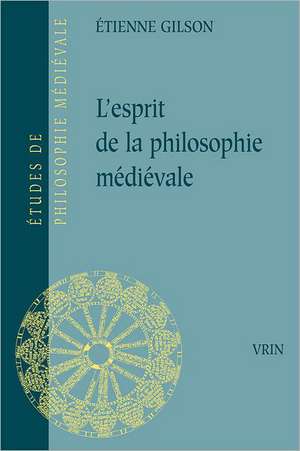 ÉTUDES DE PHILOSOPHIE MÉDIÉVALE

ÉTIENNE GILSON

L'esprit de la philosophie médiévale

VRIN